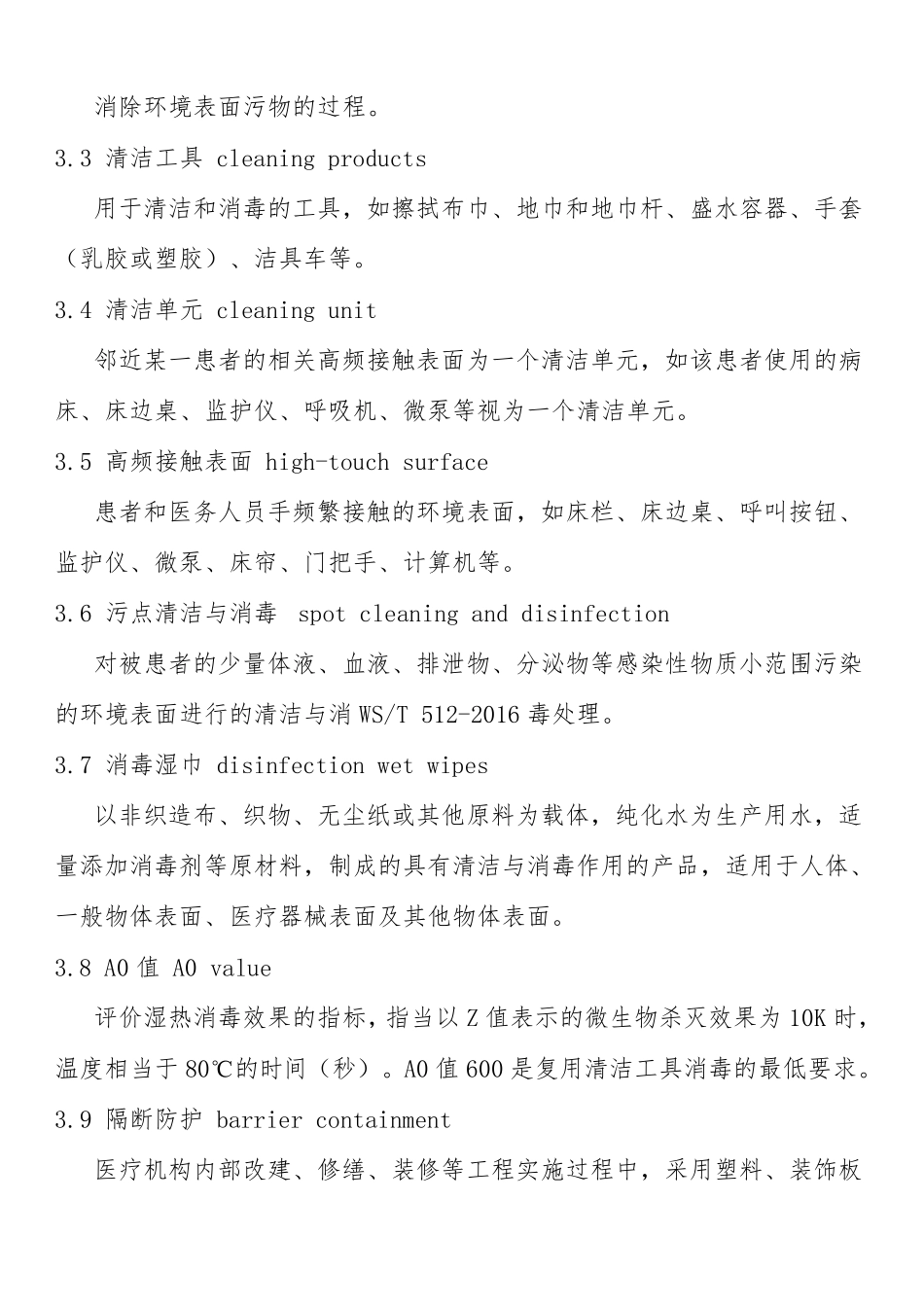 消除环境表面污物的过程。

3.3 清洁工具 cleaning products

用于清洁和消毒的工具，如擦拭布巾、地巾和地巾杆、盛水容器、手套（乳胶或塑胶）、洁具车等。

3.4 清洁单元 cleaning unit

邻近某一患者的相关高频接触表面为一个清洁单元，如该患者使用的病床、床边桌、监护仪、呼吸机、微泵等视为一个清洁单元。

3.5 高频接触表面 high-touch surface

患者和医务人员手频繁接触的环境表面，如床栏、床边桌、呼叫按钮、监护仪、微泵、床帘、门把手、计算机等。

3.6 污点清洁与消毒 spot cleaning and disinfection

对被患者的少量体液、血液、排泄物、分泌物等感染性物质小范围污染的环境表面进行的清洁与消 WS/T 512-2016 毒处理。

3.7 消毒湿巾 disinfection wet wipes

以非织造布、织物、无尘纸或其他原料为载体，纯化水为生产用水，适量添加消毒剂等原材料，制成的具有清洁与消毒作用的产品，适用于人体、一般物体表面、医疗器械表面及其他物体表面。

3.8 A0 值 A0 value

评价湿热消毒效果的指标，指当以 Z 值表示的微生物杀灭效果为 10K 时，温度相当于 80℃的时间（秒）。A0 值 600 是复用清洁工具消毒的最低要求。

3.9 隔断防护 barrier containment

医疗机构内部改建、修缮、装修等工程实施过程中，采用塑料、装饰板